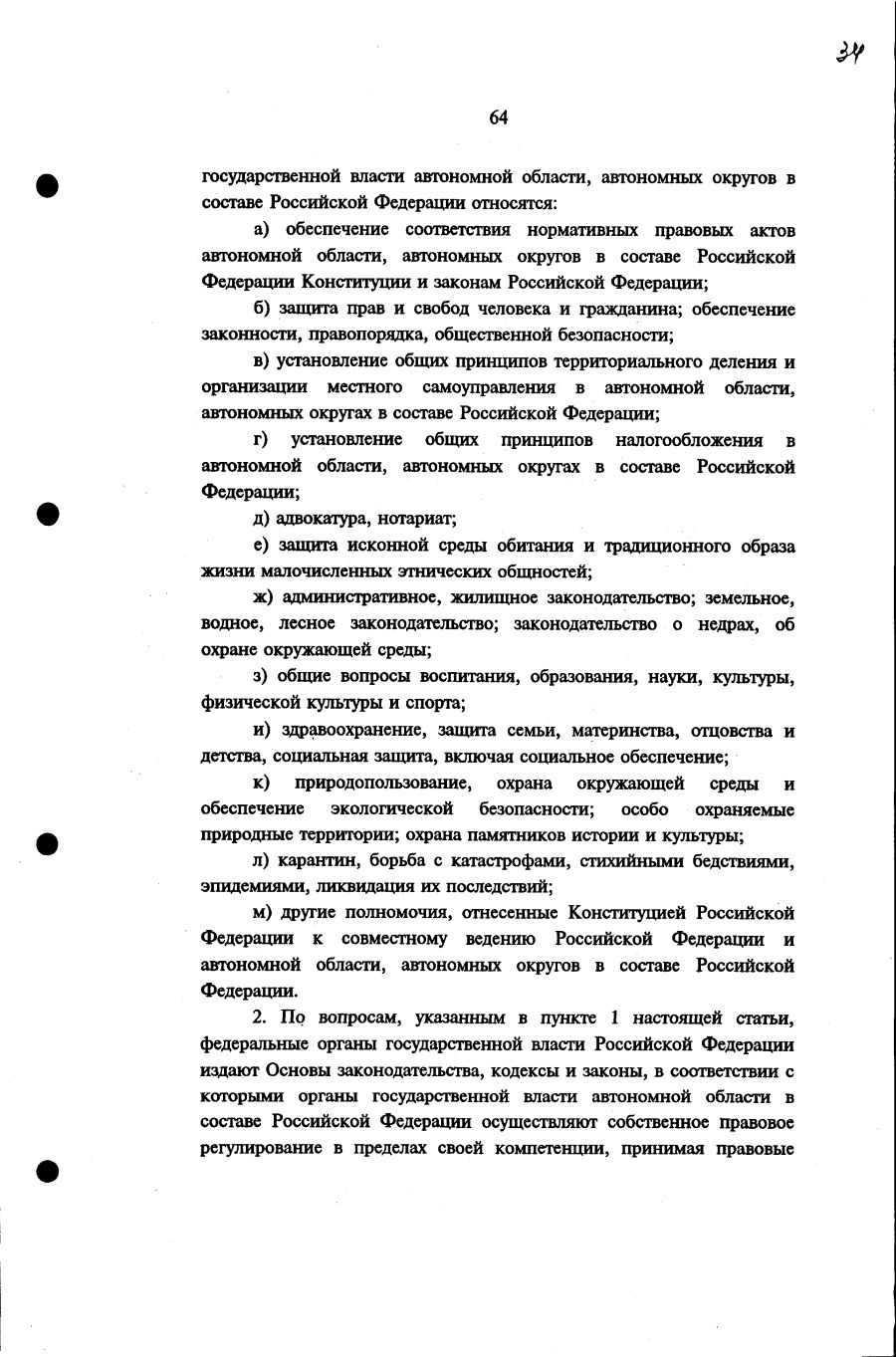 34

64

государственной власти автономной области, автономных округов в составе Российской Федерации относятся:

а) обеспечение соответствия нормативных правовых актов автономной области, автономных округов в составе Российской Федерации Конституции и законам Российской Федерации;

б) защита прав и свобод человека и гражданина; обеспечение законности, правопорядка, общественной безопасности;

в) установление общих принципов территориального деления и организации местного самоуправления в автономной области, автономных округах в составе Российской Федерации;

г) установление общих принципов налогообложения в автономной области, автономных округах в составе Российской Федерации;

д) адвокатура, нотариат;

е) защита исконной среды обитания и традиционного образа жизни малочисленных этнических общностей;

ж) административное, жилищное законодательство; земельное, водное, лесное законодательство; законодательство о недрах, об охране окружающей среды;

з) общие вопросы воспитания, образования, науки, культуры, физической культуры и спорта;

и) здравоохранение, защита семьи, материнства, отцовства и детства, социальная защита, включая социальное обеспечение;

к) природопользование, охрана окружающей среды и обеспечение экологической безопасности; особо охраняемые природные территории; охрана памятников истории и культуры;

л) карантин, борьба с катастрофами, стихийными бедствиями, эпидемиями, ликвидация их последствий;

м) другие полномочия, отнесенные Конституцией Российской Федерации к совместному ведению Российской Федерации и автономной области, автономных округов в составе Российской Федерации.

2. По вопросам, указанным в пункте 1 настоящей статьи, федеральные органы государственной власти Российской Федерации издают Основы законодательства, кодексы и законы, в соответствии с которыми органы государственной власти автономной области в составе Российской Федерации осуществляют собственное правовое регулирование в пределах своей компетенции, принимая правовые